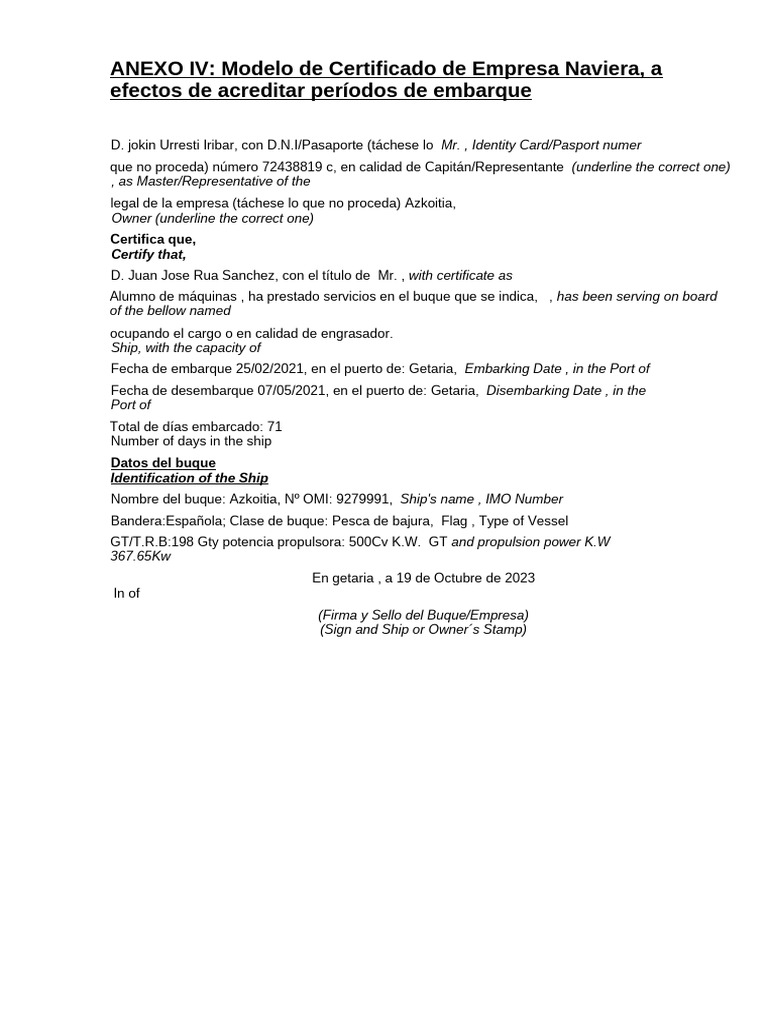 ANEXO IV: Modelo de Certificado de Empresa Naviera, a efectos de acreditar períodos de embarque

D. jokin Urresti Iribar, con D.N.I/Pasaporte (táchese lo Mr. , Identity Card/Pasport numer

que no proceda) número 72438819 c, en calidad de Capitán/Representante (underline the correct one) , as Master/Representative of the

legal de la empresa (táchese lo que no proceda) Azkoitia,
Owner (underline the correct one)

Certifica que,
Certify that,

D. Juan Jose Rua Sanchez, con el título de Mr. , with certificate as

Alumno de máquinas , ha prestado servicios en el buque que se indica, , has been serving on board of the bellow named

ocupando el cargo o en calidad de engrasador.
Ship, with the capacity of

Fecha de embarque 25/02/2021, en el puerto de: Getaria, Embarking Date , in the Port of

Fecha de desembarque 07/05/2021, en el puerto de: Getaria, Disembarking Date , in the Port of

Total de días embarcado: 71
Number of days in the ship

Datos del buque
Identification of the Ship

Nombre del buque: Azkoitia, Nº OMI: 9279991, Ship's name , IMO Number

Bandera:Española; Clase de buque: Pesca de bajura, Flag , Type of Vessel

GT/T.R.B:198 Gty potencia propulsora: 500Cv K.W. GT and propulsion power K.W 367.65Kw

En getaria , a 19 de Octubre de 2023
In of

(Firma y Sello del Buque/Empresa)
(Sign and Ship or Owner´s Stamp)